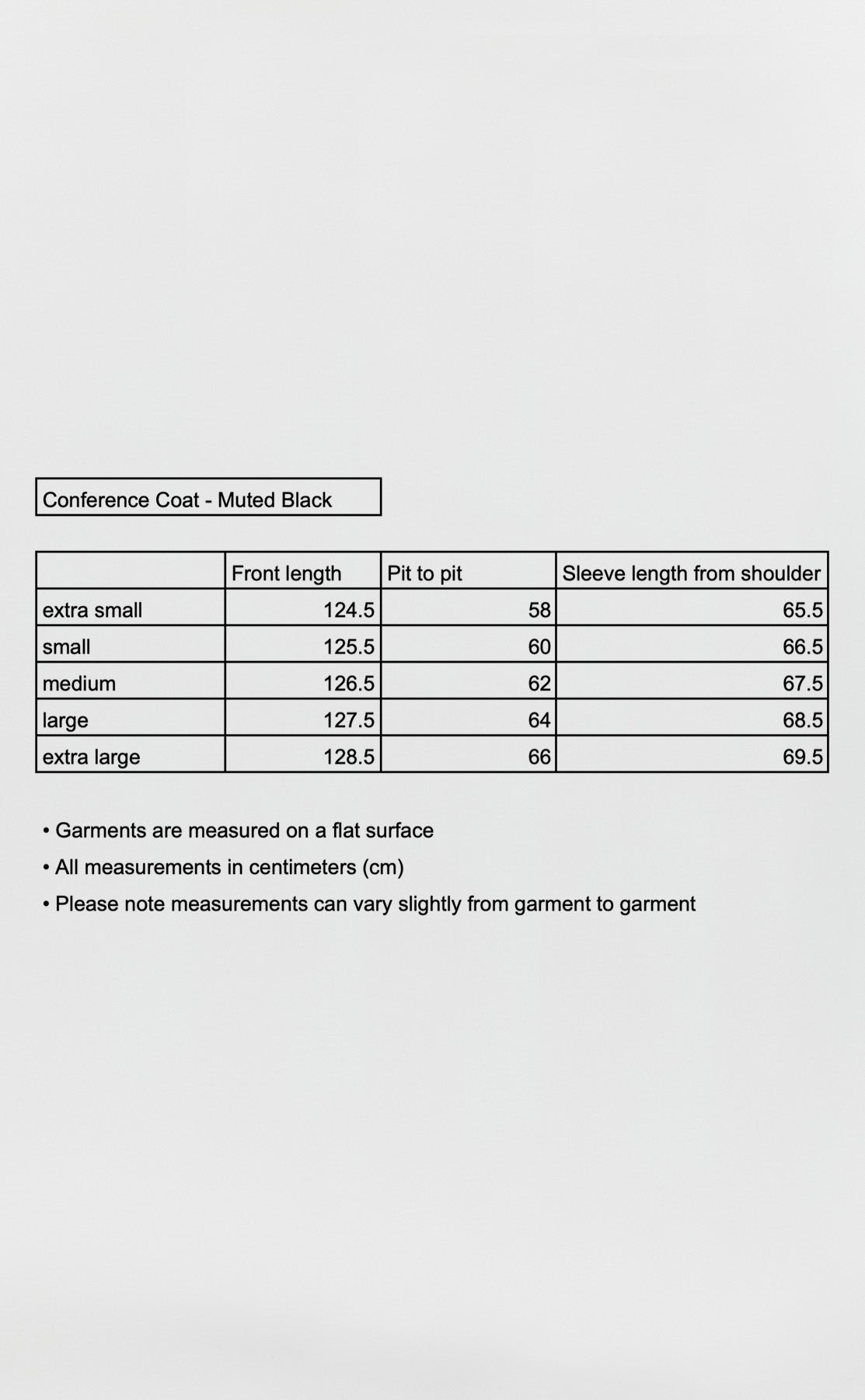 Conference Coat - Muted Black

| | Front length | Pit to pit | Sleeve length from shoulder |
|---|---|---|---|
| extra small | 124.5 | 58 | 65.5 |
| small | 125.5 | 60 | 66.5 |
| medium | 126.5 | 62 | 67.5 |
| large | 127.5 | 64 | 68.5 |
| extra large | 128.5 | 66 | 69.5 |

• Garments are measured on a flat surface
• All measurements in centimeters (cm)
• Please note measurements can vary slightly from garment to garment